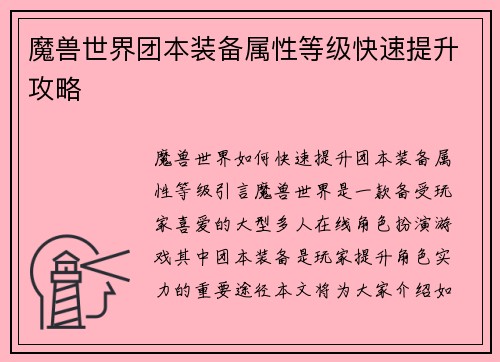 魔兽世界团本装备属性等级快速提升攻略

魔兽世界如何快速提升团本装备属性等级引言魔兽世界是一款备受玩家喜爱的大型多人在线角色扮演游戏其中团本装备是玩家提升角色实力的重要途径本文将为大家介绍如